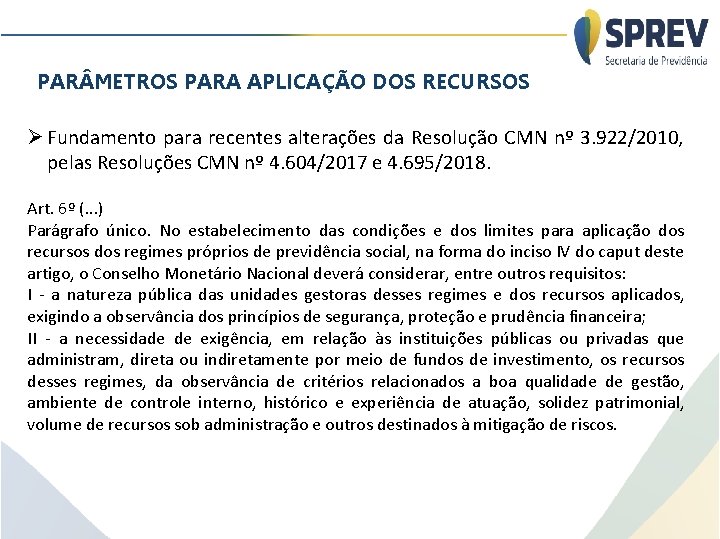 SPREV
Secretaria de Previdência

PARÂMETROS PARA APLICAÇÃO DOS RECURSOS

➢ Fundamento para recentes alterações da Resolução CMN nº 3.922/2010, pelas Resoluções CMN nº 4.604/2017 e 4.695/2018.

Art. 6º (...)
Parágrafo único. No estabelecimento das condições e dos limites para aplicação dos recursos dos regimes próprios de previdência social, na forma do inciso IV do caput deste artigo, o Conselho Monetário Nacional deverá considerar, entre outros requisitos:
I - a natureza pública das unidades gestoras desses regimes e dos recursos aplicados, exigindo a observância dos princípios de segurança, proteção e prudência financeira;
II - a necessidade de exigência, em relação às instituições públicas ou privadas que administram, direta ou indiretamente por meio de fundos de investimento, os recursos desses regimes, da observância de critérios relacionados a boa qualidade de gestão, ambiente de controle interno, histórico e experiência de atuação, solidez patrimonial, volume de recursos sob administração e outros destinados à mitigação de riscos.